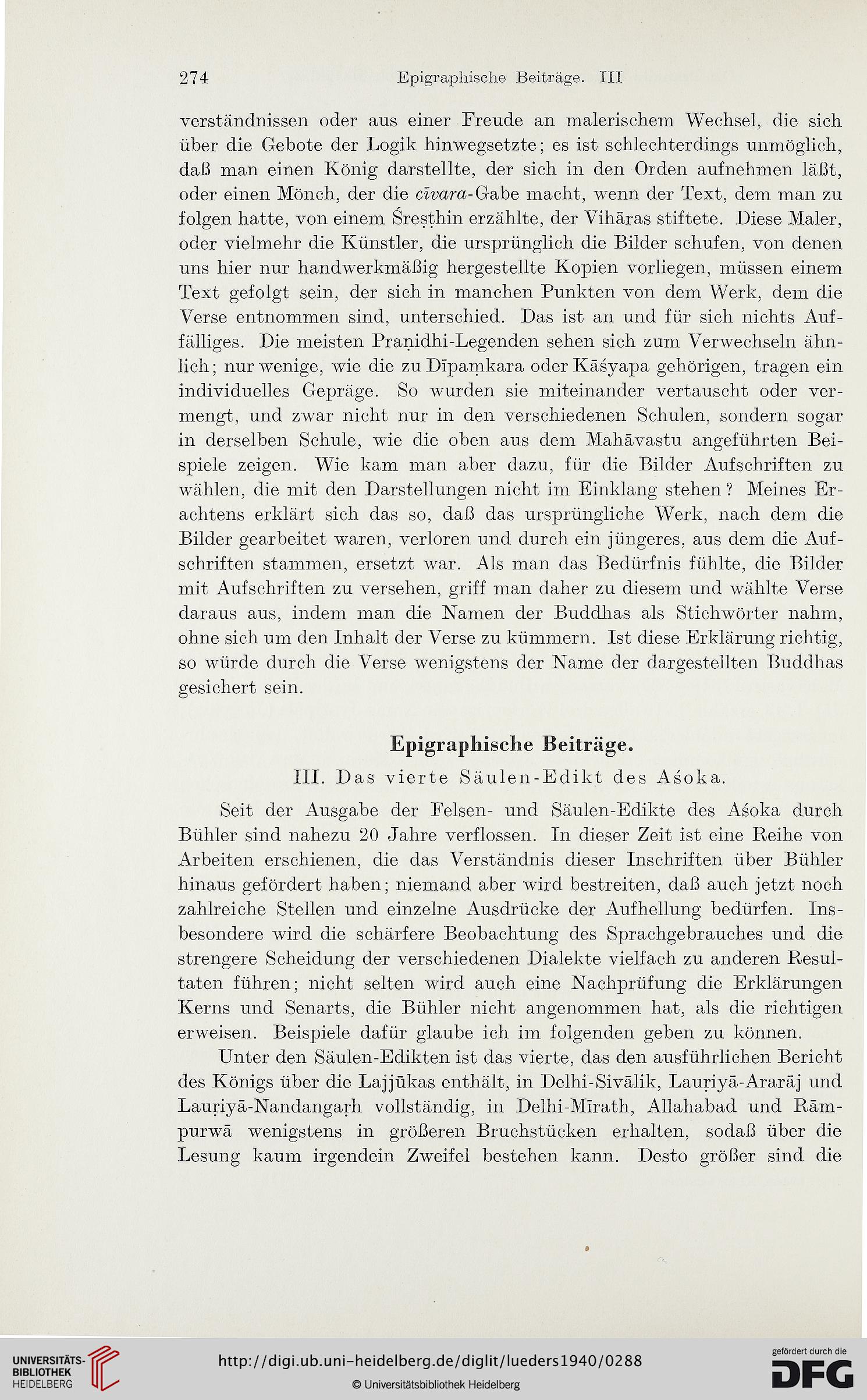 274 Epigraphische Beiträge. III

verständnissen oder aus einer Freude an malerischem Wechsel, die sich über die Gebote der Logik hinwegsetzte; es ist schlechterdings unmöglich, daß man einen König darstellte, der sich in den Orden aufnehmen läßt, oder einen Mönch, der die cīvara-Gabe macht, wenn der Text, dem man zu folgen hatte, von einem Śreṣṭhin erzählte, der Vihāras stiftete. Diese Maler, oder vielmehr die Künstler, die ursprünglich die Bilder schufen, von denen uns hier nur handwerkmäßig hergestellte Kopien vorliegen, müssen einem Text gefolgt sein, der sich in manchen Punkten von dem Werk, dem die Verse entnommen sind, unterschied. Das ist an und für sich nichts Auffälliges. Die meisten Praṇidhi-Legenden sehen sich zum Verwechseln ähnlich; nur wenige, wie die zu Dīpaṃkara oder Kāśyapa gehörigen, tragen ein individuelles Gepräge. So wurden sie miteinander vertauscht oder vermengt, und zwar nicht nur in den verschiedenen Schulen, sondern sogar in derselben Schule, wie die oben aus dem Mahāvastu angeführten Beispiele zeigen. Wie kam man aber dazu, für die Bilder Aufschriften zu wählen, die mit den Darstellungen nicht im Einklang stehen? Meines Erachtens erklärt sich das so, daß das ursprüngliche Werk, nach dem die Bilder gearbeitet waren, verloren und durch ein jüngeres, aus dem die Aufschriften stammen, ersetzt war. Als man das Bedürfnis fühlte, die Bilder mit Aufschriften zu versehen, griff man daher zu diesem und wählte Verse daraus aus, indem man die Namen der Buddhas als Stichwörter nahm, ohne sich um den Inhalt der Verse zu kümmern. Ist diese Erklärung richtig, so würde durch die Verse wenigstens der Name der dargestellten Buddhas gesichert sein.

Epigraphische Beiträge.

III. Das vierte Säulen-Edikt des Aśoka.

Seit der Ausgabe der Felsen- und Säulen-Edikte des Aśoka durch Bühler sind nahezu 20 Jahre verflossen. In dieser Zeit ist eine Reihe von Arbeiten erschienen, die das Verständnis dieser Inschriften über Bühler hinaus gefördert haben; niemand aber wird bestreiten, daß auch jetzt noch zahlreiche Stellen und einzelne Ausdrücke der Aufhellung bedürfen. Insbesondere wird die schärfere Beobachtung des Sprachgebrauches und die strengere Scheidung der verschiedenen Dialekte vielfach zu anderen Resultaten führen; nicht selten wird auch eine Nachprüfung die Erklärungen Kerns und Senarts, die Bühler nicht angenommen hat, als die richtigen erweisen. Beispiele dafür glaube ich im folgenden geben zu können.

Unter den Säulen-Edikten ist das vierte, das den ausführlichen Bericht des Königs über die Lajjūkas enthält, in Delhi-Sivālik, Lauṛiyā-Ararāj und Lauṛiyā-Nandangaṛh vollständig, in Delhi-Mīrath, Allahabad und Rāmpurwā wenigstens in größeren Bruchstücken erhalten, sodaß über die Lesung kaum irgendein Zweifel bestehen kann. Desto größer sind die

UNIVERSITÄTS-BIBLIOTHEK HEIDELBERG

http://digi.ub.uni-heidelberg.de/diglit/lueders1940/0288

© Universitätsbibliothek Heidelberg

gefördert durch die DFG